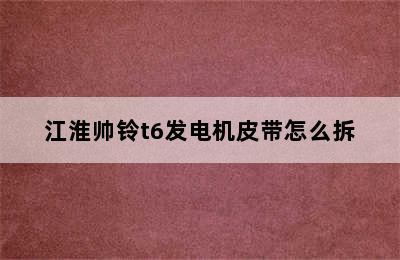 江淮帅铃t6发电机皮带怎么拆